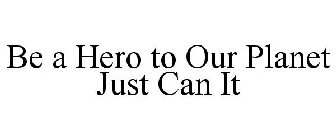 Be a Hero to Our Planet
Just Can It